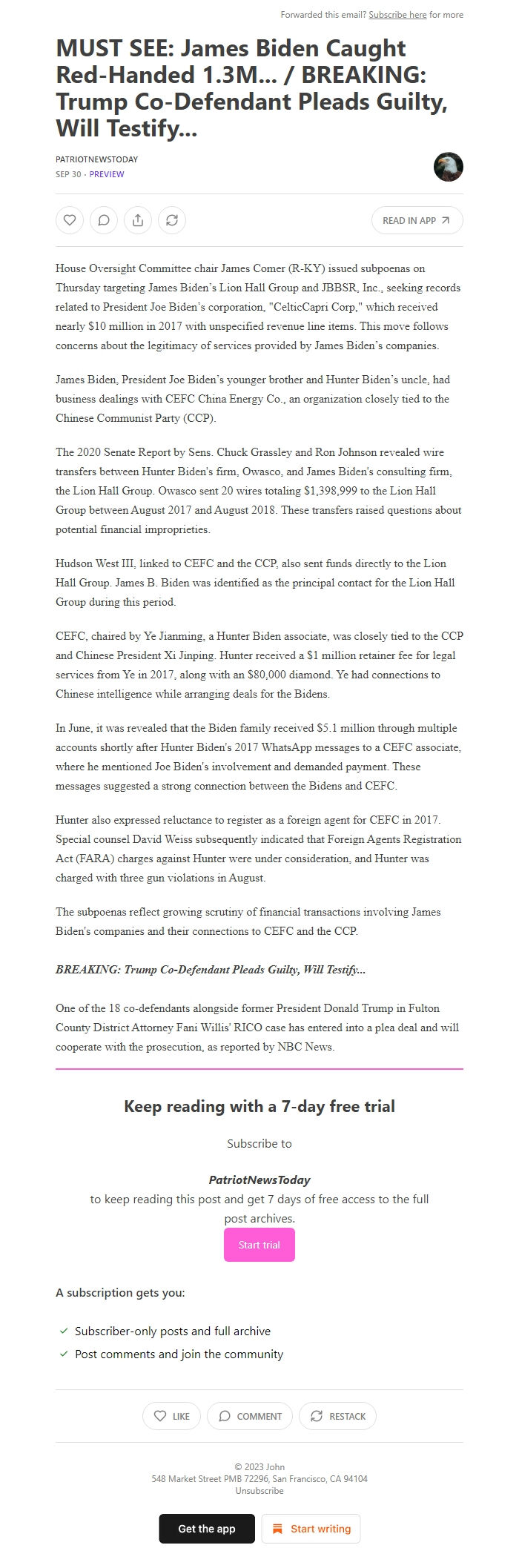 Forwarded this email? Subscribe here for more

MUST SEE: James Biden Caught Red-Handed 1.3M... / BREAKING: Trump Co-Defendant Pleads Guilty, Will Testify...

PATRIOTNEWSTODAY
SEP 30 · PREVIEW

READ IN APP

House Oversight Committee chair James Comer (R-KY) issued subpoenas on Thursday targeting James Biden's Lion Hall Group and JBBSR, Inc., seeking records related to President Joe Biden's corporation, "CelticCapri Corp," which received nearly $10 million in 2017 with unspecified revenue line items. This move follows concerns about the legitimacy of services provided by James Biden's companies.

James Biden, President Joe Biden's younger brother and Hunter Biden's uncle, had business dealings with CEFC China Energy Co., an organization closely tied to the Chinese Communist Party (CCP).

The 2020 Senate Report by Sens. Chuck Grassley and Ron Johnson revealed wire transfers between Hunter Biden's firm, Owasco, and James Biden's consulting firm, the Lion Hall Group. Owasco sent 20 wires totaling $1,398,999 to the Lion Hall Group between August 2017 and August 2018. These transfers raised questions about potential financial improprieties.

Hudson West III, linked to CEFC and the CCP, also sent funds directly to the Lion Hall Group. James B. Biden was identified as the principal contact for the Lion Hall Group during this period.

CEFC, chaired by Ye Jianming, a Hunter Biden associate, was closely tied to the CCP and Chinese President Xi Jinping. Hunter received a $1 million retainer fee for legal services from Ye in 2017, along with an $80,000 diamond. Ye had connections to Chinese intelligence while arranging deals for the Bidens.

In June, it was revealed that the Biden family received $5.1 million through multiple accounts shortly after Hunter Biden's 2017 WhatsApp messages to a CEFC associate, where he mentioned Joe Biden's involvement and demanded payment. These messages suggested a strong connection between the Bidens and CEFC.

Hunter also expressed reluctance to register as a foreign agent for CEFC in 2017. Special counsel David Weiss subsequently indicated that Foreign Agents Registration Act (FARA) charges against Hunter were under consideration, and Hunter was charged with three gun violations in August.

The subpoenas reflect growing scrutiny of financial transactions involving James Biden's companies and their connections to CEFC and the CCP.

BREAKING: Trump Co-Defendant Pleads Guilty, Will Testify...

One of the 18 co-defendants alongside former President Donald Trump in Fulton County District Attorney Fani Willis' RICO case has entered into a plea deal and will cooperate with the prosecution, as reported by NBC News.

Keep reading with a 7-day free trial

Subscribe to

PatriotNewsToday

to keep reading this post and get 7 days of free access to the full post archives.

Start trial

A subscription gets you:

Subscriber-only posts and full archive
Post comments and join the community

LIKE COMMENT RESTACK

© 2023 John
548 Market Street PMB 72296, San Francisco, CA 94104
Unsubscribe

Get the app Start writing